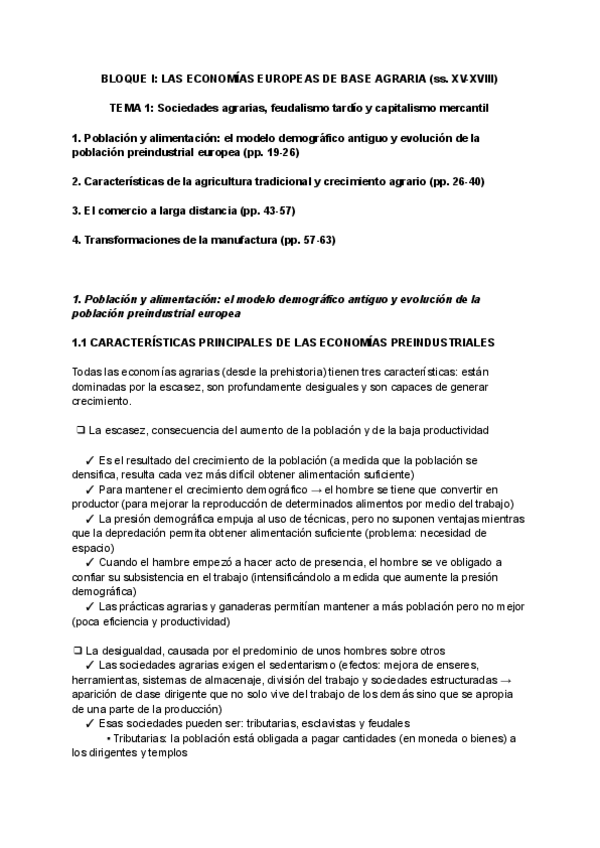 BLOQUE I: LAS ECONOMÍAS EUROPEAS DE BASE AGRARIA (ss. XV-XVIII)

TEMA 1: Sociedades agrarias, feudalismo tardío y capitalismo mercantil

1. Población y alimentación: el modelo demográfico antiguo y evolución de la población preindustrial europea (pp. 19-26)

2. Características de la agricultura tradicional y crecimiento agrario (pp. 26-40)

3. El comercio a larga distancia (pp. 43-57)

4. Transformaciones de la manufactura (pp. 57-63)

1. Población y alimentación: el modelo demográfico antiguo y evolución de la población preindustrial europea

1.1 CARACTERÍSTICAS PRINCIPALES DE LAS ECONOMÍAS PREINDUSTRIALES

Todas las economías agrarias (desde la prehistoria) tienen tres características: están dominadas por la escasez, son profundamente desiguales y son capaces de generar crecimiento.

❏ La escasez, consecuencia del aumento de la población y de la baja productividad

✓ Es el resultado del crecimiento de la población (a medida que la población se densifica, resulta cada vez más difícil obtener alimentación suficiente)
✓ Para mantener el crecimiento demográfico → el hombre se tiene que convertir en productor (para mejorar la reproducción de determinados alimentos por medio del trabajo)
✓ La presión demográfica empuja al uso de técnicas, pero no suponen ventajas mientras que la depredación permita obtener alimentación suficiente (problema: necesidad de espacio)
✓ Cuando el hambre empezó a hacer acto de presencia, el hombre se ve obligado a confiar su subsistencia en el trabajo (intensificándolo a medida que aumente la presión demográfica)
✓ Las prácticas agrarias y ganaderas permitían mantener a más población pero no mejor (poca eficiencia y productividad)

❏ La desigualdad, causada por el predominio de unos hombres sobre otros
✓ Las sociedades agrarias exigen el sedentarismo (efectos: mejora de enseres, herramientas, sistemas de almacenaje, división del trabajo y sociedades estructuradas → aparición de clase dirigente que no solo vive del trabajo de los demás sino que se apropia de una parte de la producción)
✓ Esas sociedades pueden ser: tributarias, esclavistas y feudales
▪ Tributarias: la población está obligada a pagar cantidades (en moneda o bienes) a los dirigentes y templos